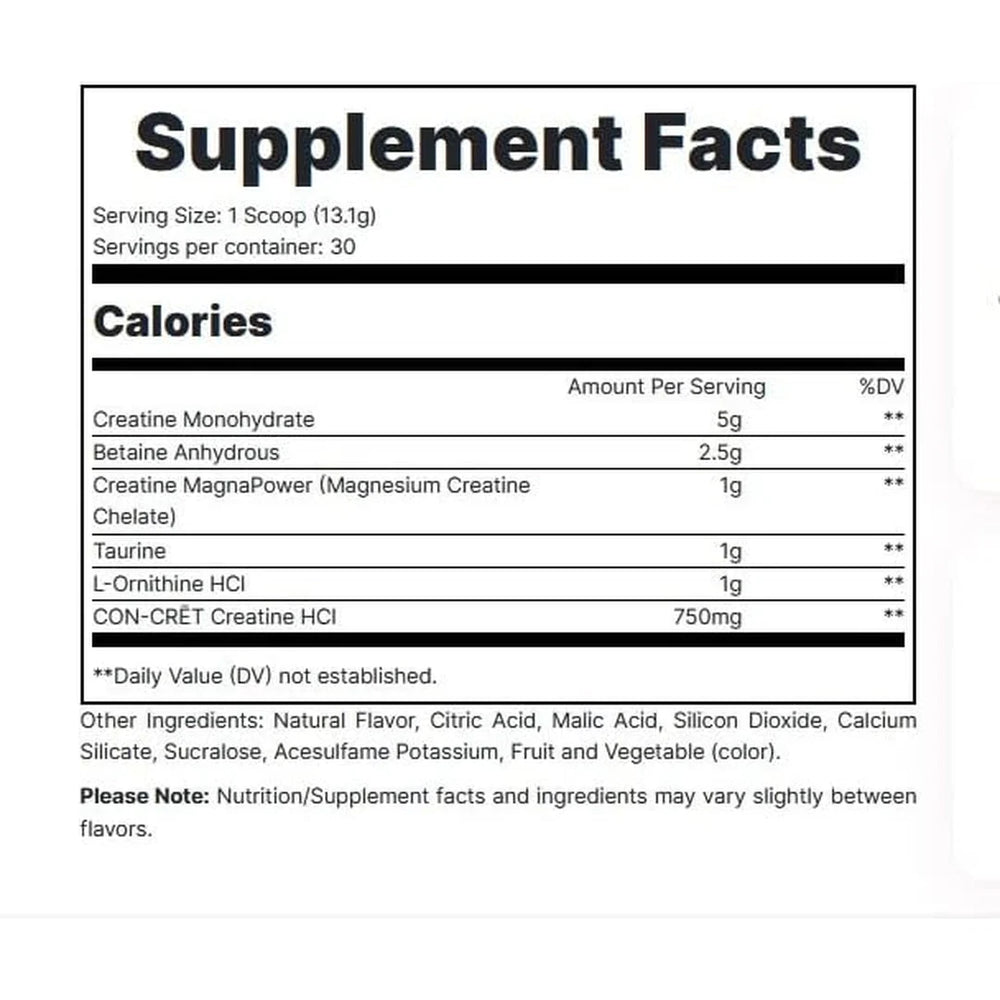 Supplement Facts

Serving Size: 1 Scoop (13.1g)
Servings per container: 30

Calories

| | Amount Per Serving | %DV |
|---|---|---|
| Creatine Monohydrate | 5g | ** |
| Betaine Anhydrous | 2.5g | ** |
| Creatine MagnaPower (Magnesium Creatine Chelate) | 1g | ** |
| Taurine | 1g | ** |
| L-Ornithine HCl | 1g | ** |
| CON-CRĒT Creatine HCl | 750mg | ** |

**Daily Value (DV) not established.

Other Ingredients: Natural Flavor, Citric Acid, Malic Acid, Silicon Dioxide, Calcium Silicate, Sucralose, Acesulfame Potassium, Fruit and Vegetable (color).

Please Note: Nutrition/Supplement facts and ingredients may vary slightly between flavors.